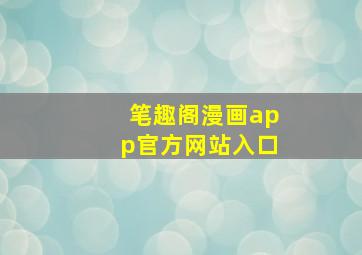 笔趣阁漫画app官方网站入口